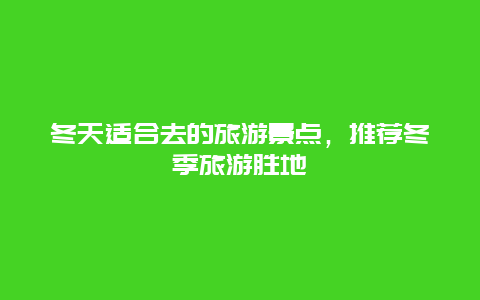 冬天适合去的旅游景点，推荐冬季旅游胜地